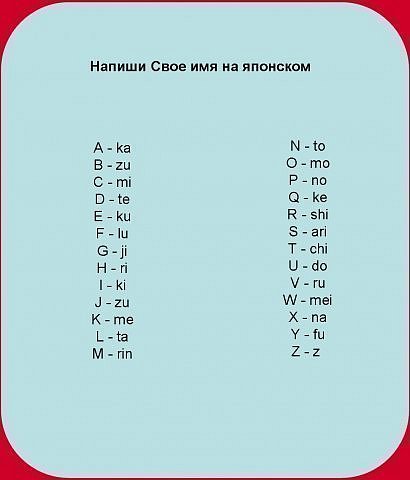 Напиши Свое имя на японском

A - ka
B - zu
C - mi
D - te
E - ku
F - lu
G - ji
H - ri
I - ki
J - zu
K - me
L - ta
M - rin

N - to
O - mo
P - no
Q - ke
R - shi
S - ari
T - chi
U - do
V - ru
W - mei
X - na
Y - fu
Z - z